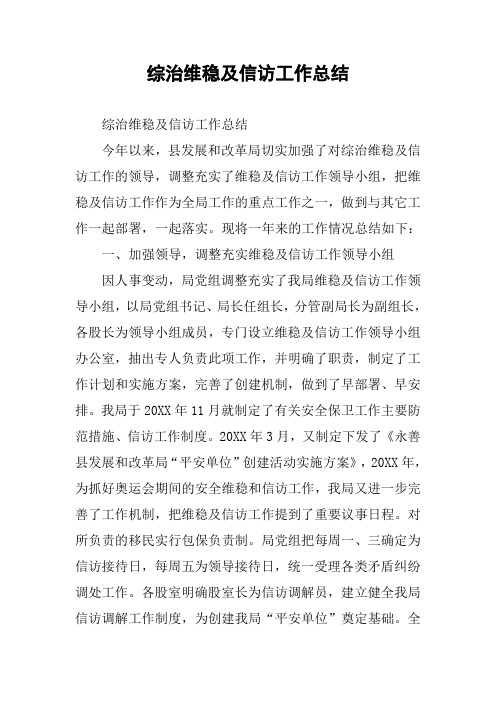 综治维稳及信访工作总结

综治维稳及信访工作总结

今年以来，县发展和改革局切实加强了对综治维稳及信访工作的领导，调整充实了维稳及信访工作领导小组，把维稳及信访工作作为全局工作的重点工作之一，做到与其它工作一起部署，一起落实。现将一年来的工作情况总结如下：

一、加强领导，调整充实维稳及信访工作领导小组

因人事变动，局党组调整充实了我局维稳及信访工作领导小组，以局党组书记、局长任组长，分管副局长为副组长，各股长为领导小组成员，专门设立维稳及信访工作领导小组办公室，抽出专人负责此项工作，并明确了职责，制定了工作计划和实施方案，完善了创建机制，做到了早部署、早安排。我局于20XX年11月就制定了有关安全保卫工作主要防范措施、信访工作制度。20XX年3月，又制定下发了《永善县发展和改革局“平安单位”创建活动实施方案》，20XX年，为抓好奥运会期间的安全维稳和信访工作，我局又进一步完善了工作机制，把维稳及信访工作提到了重要议事日程。对所负责的移民实行包保负责制。局党组把每周一、三确定为信访接待日，每周五为领导接待日，统一受理各类矛盾纠纷调处工作。各股室明确股室长为信访调解员，建立健全我局信访调解工作制度，为创建我局“平安单位”奠定基础。全